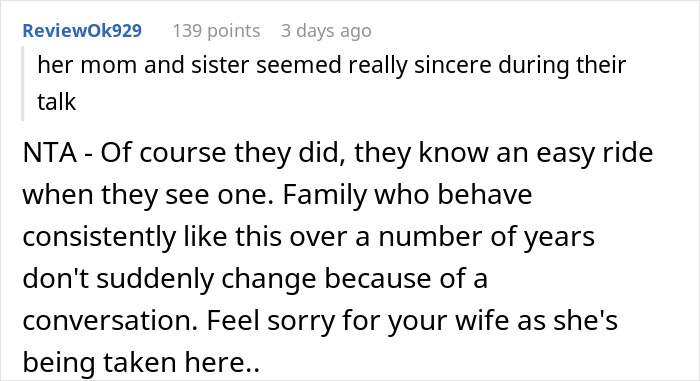 ReviewOk929 139 points 3 days ago

her mom and sister seemed really sincere during their talk

NTA - Of course they did, they know an easy ride when they see one. Family who behave consistently like this over a number of years don't suddenly change because of a conversation. Feel sorry for your wife as she's being taken here..